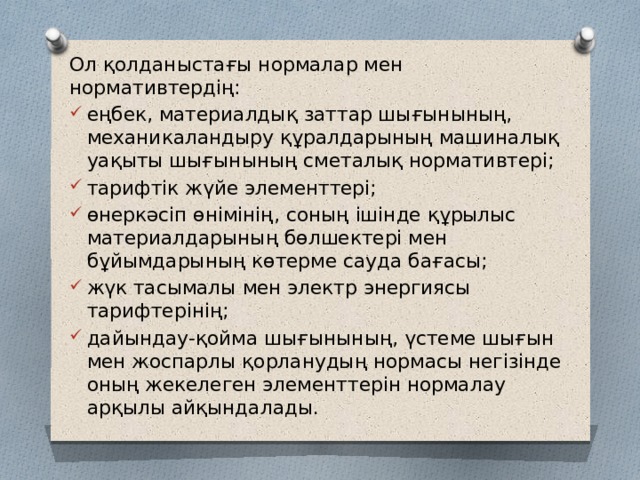 Ол қолданыстағы нормалар мен нормативтердің:

✓ еңбек, материалдық заттар шығынының, механикаландыру құралдарының машиналық уақыты шығынының сметалық нормативтері;
✓ тарифтік жүйе элементтері;
✓ өнеркәсіп өнімінің, соның ішінде құрылыс материалдарының бөлшектері мен бұйымдарының көтерме сауда бағасы;
✓ жүк тасымалы мен электр энергиясы тарифтерінің;
✓ дайындау-қойма шығынының, үстеме шығын мен жоспарлы қорланудың нормасы негізінде оның жекелеген элементтерін нормалау арқылы айқындалады.